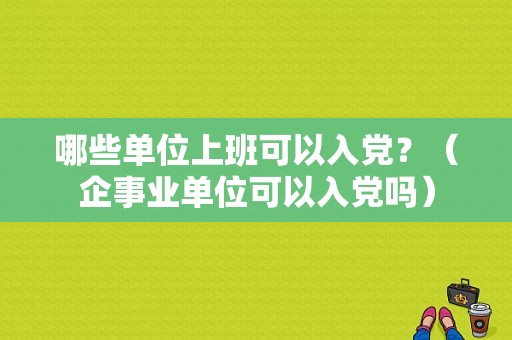 哪些单位上班可以入党？（企事业单位可以入党吗）